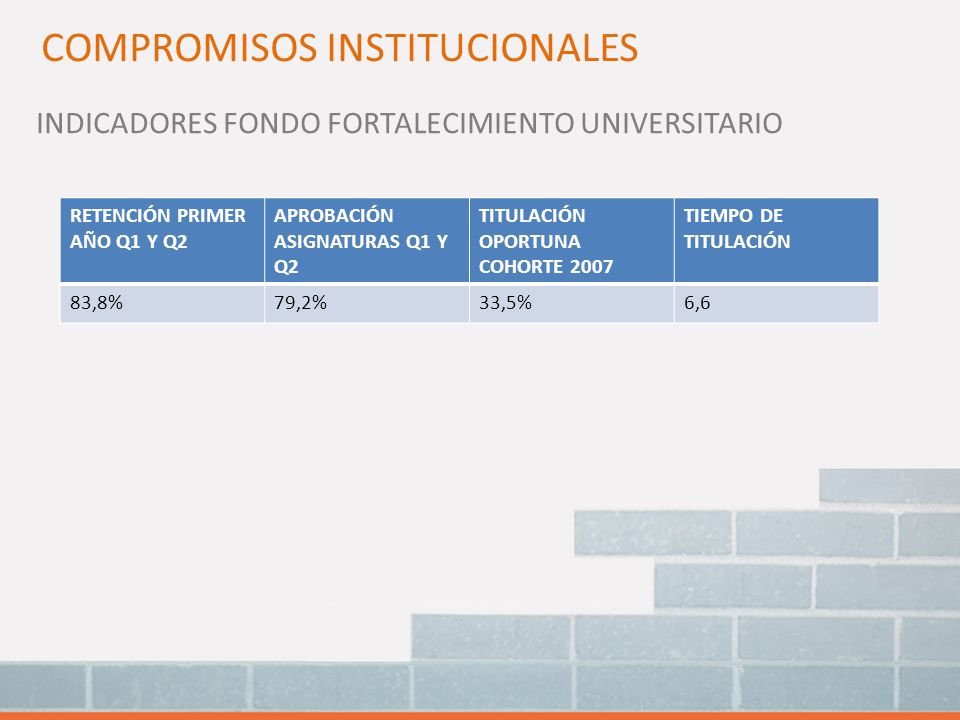 COMPROMISOS INSTITUCIONALES

INDICADORES FONDO FORTALECIMIENTO UNIVERSITARIO

| RETENCIÓN PRIMER AÑO Q1 Y Q2 | APROBACIÓN ASIGNATURAS Q1 Y Q2 | TITULACIÓN OPORTUNA COHORTE 2007 | TIEMPO DE TITULACIÓN |
|---|---|---|---|
| 83,8% | 79,2% | 33,5% | 6,6 |